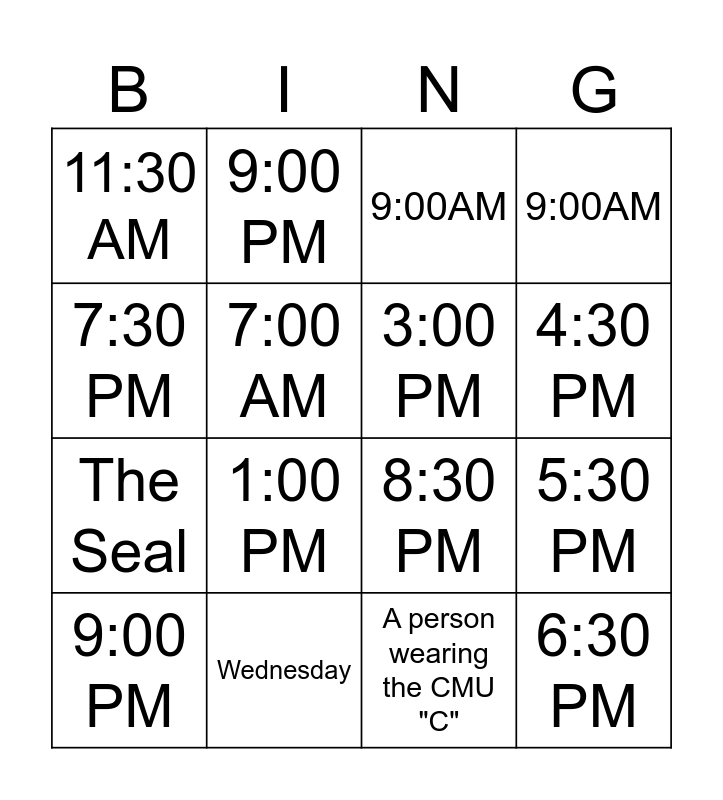 | B | I | N | G |
|---|---|---|---|
| 11:30 AM | 9:00 PM | 9:00AM | 9:00AM |
| 7:30 PM | 7:00 AM | 3:00 PM | 4:30 PM |
| The Seal | 1:00 PM | 8:30 PM | 5:30 PM |
| 9:00 PM | Wednesday | A person wearing the CMU "C" | 6:30 PM |